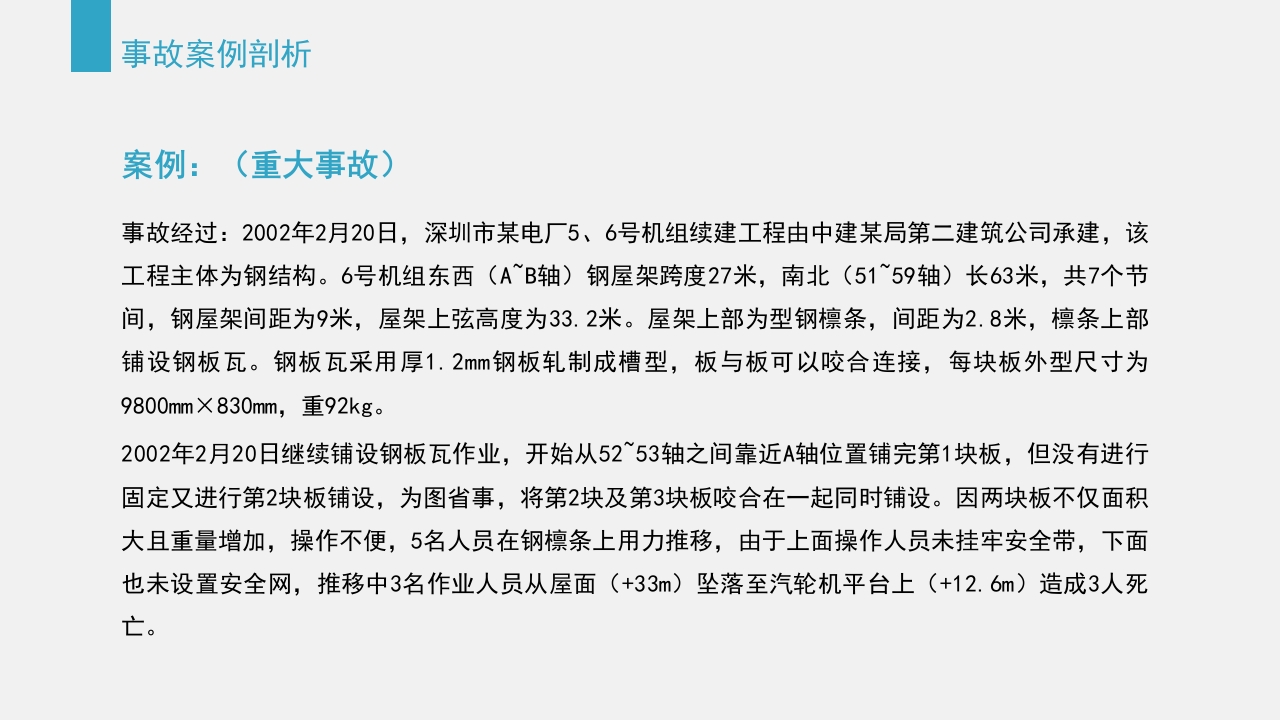 事故案例剖析

案例：（重大事故）

事故经过：2002年2月20日，深圳市某电厂5、6号机组续建工程由中建某局第二建筑公司承建，该工程主体为钢结构。6号机组东西（A~B轴）钢屋架跨度27米，南北（51~59轴）长63米，共7个节间，钢屋架间距为9米，屋架上弦高度为33.2米。屋架上部为型钢檩条，间距为2.8米，檩条上部铺设钢板瓦。钢板瓦采用厚1.2mm钢板轧制成槽型，板与板可以咬合连接，每块板外型尺寸为9800mm×830mm，重92kg。

2002年2月20日继续铺设钢板瓦作业，开始从52~53轴之间靠近A轴位置铺完第1块板，但没有进行固定又进行第2块板铺设，为图省事，将第2块及第3块板咬合在一起同时铺设。因两块板不仅面积大且重量增加，操作不便，5名人员在钢檩条上用力推移，由于上面操作人员未挂牢安全带，下面也未设置安全网，推移中3名作业人员从屋面（+33m）坠落至汽轮机平台上（+12.6m）造成3人死亡。